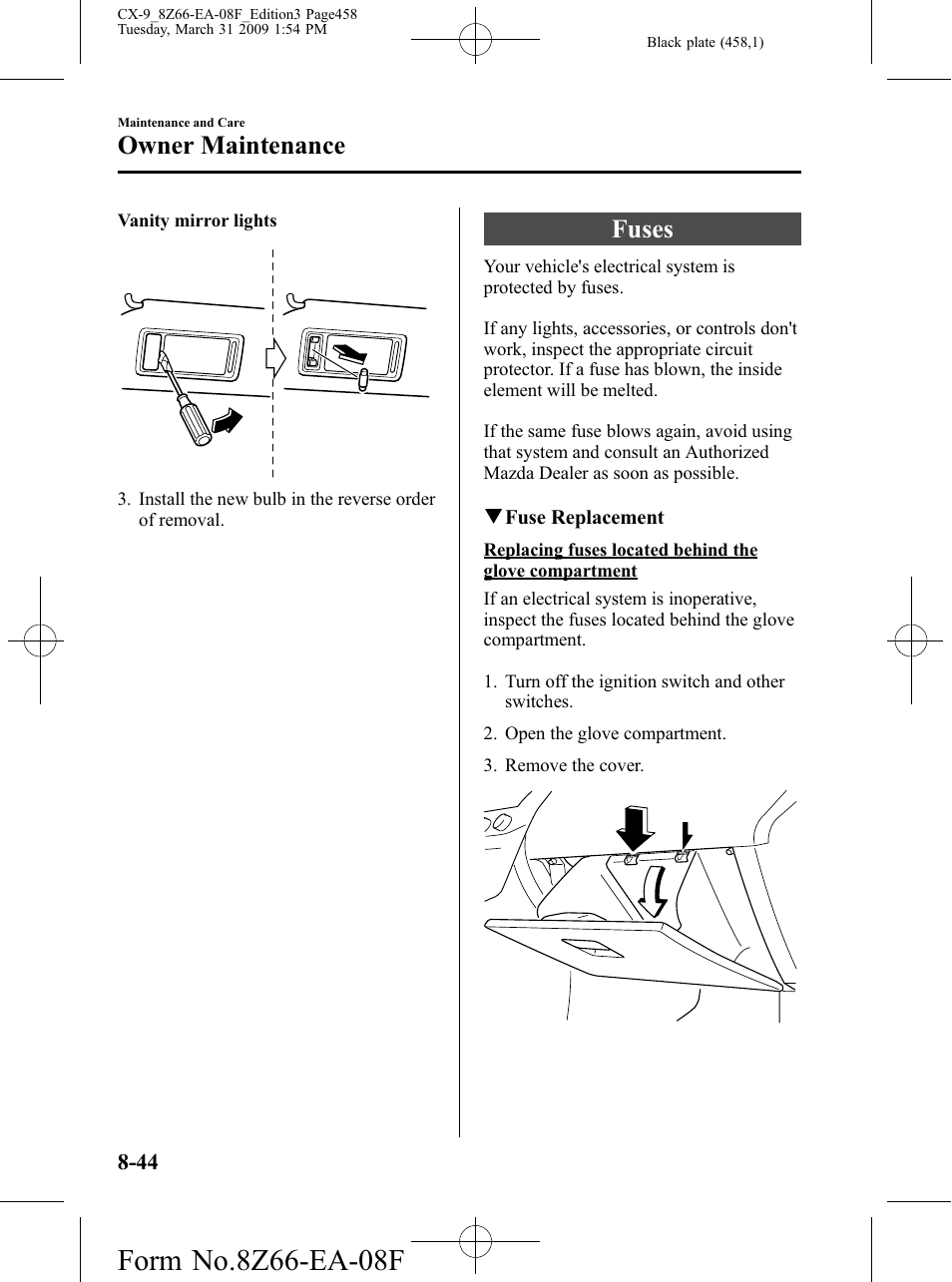 CX-9_8Z66-EA-08F_Edition3 Page458
Tuesday, March 31 2009 1:54 PM

Black plate (458,1)

Maintenance and Care

Owner Maintenance

Vanity mirror lights

3. Install the new bulb in the reverse order of removal.

Fuses

Your vehicle's electrical system is protected by fuses.

If any lights, accessories, or controls don't work, inspect the appropriate circuit protector. If a fuse has blown, the inside element will be melted.

If the same fuse blows again, avoid using that system and consult an Authorized Mazda Dealer as soon as possible.

▼Fuse Replacement

Replacing fuses located behind the glove compartment

If an electrical system is inoperative, inspect the fuses located behind the glove compartment.

1. Turn off the ignition switch and other switches.

2. Open the glove compartment.

3. Remove the cover.

8-44

Form No.8Z66-EA-08F